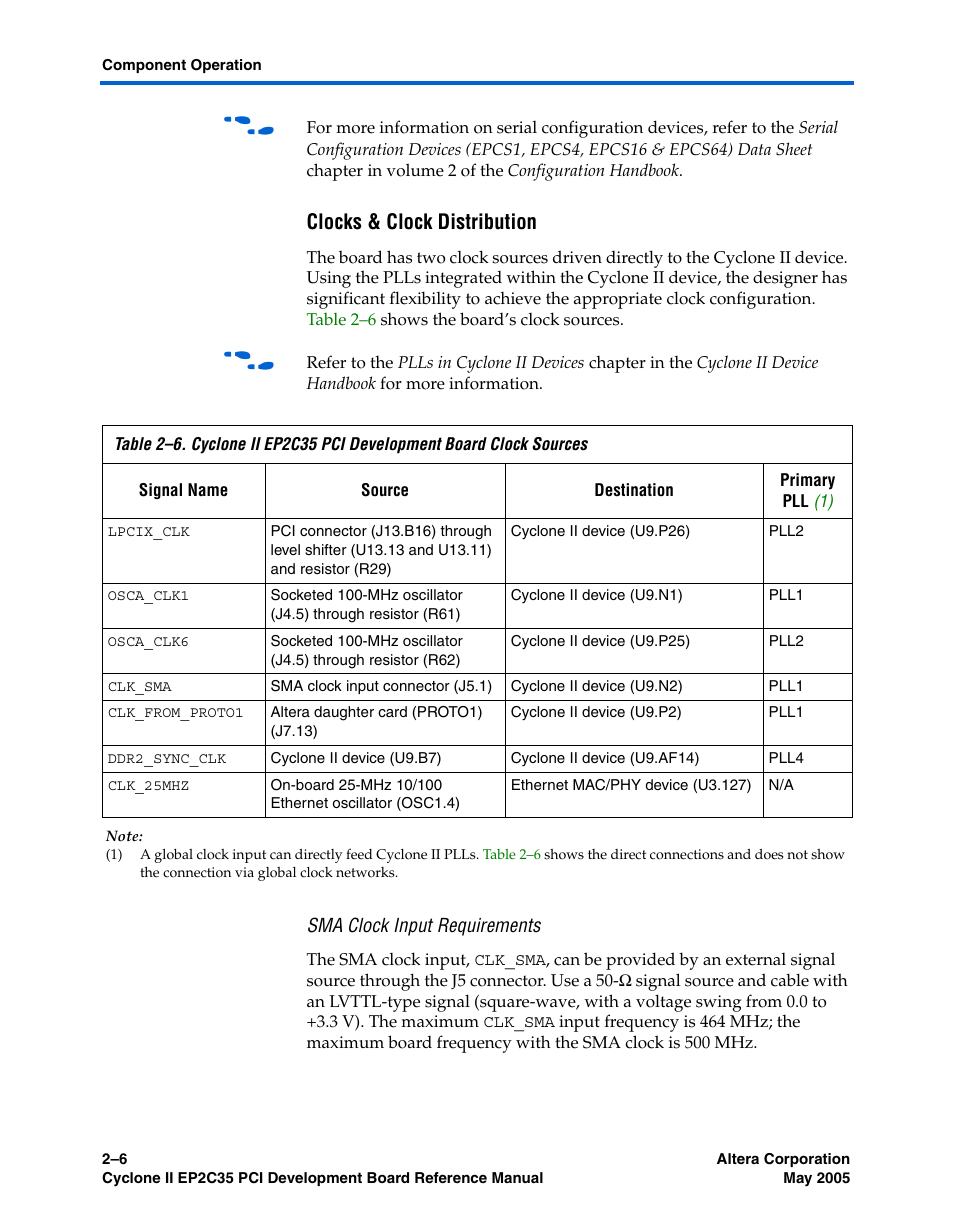 Component Operation

For more information on serial configuration devices, refer to the Serial Configuration Devices (EPCS1, EPCS4, EPCS16 & EPCS64) Data Sheet chapter in volume 2 of the Configuration Handbook.

Clocks & Clock Distribution

The board has two clock sources driven directly to the Cyclone II device. Using the PLLs integrated within the Cyclone II device, the designer has significant flexibility to achieve the appropriate clock configuration. Table 2–6 shows the board's clock sources.

Refer to the PLLs in Cyclone II Devices chapter in the Cyclone II Device Handbook for more information.

Table 2–6. Cyclone II EP2C35 PCI Development Board Clock Sources

| Signal Name | Source | Destination | Primary PLL (1) |
|---|---|---|---|
| LPCIX_CLK | PCI connector (J13.B16) through level shifter (U13.13 and U13.11) and resistor (R29) | Cyclone II device (U9.P26) | PLL2 |
| OSCA_CLK1 | Socketed 100-MHz oscillator (J4.5) through resistor (R61) | Cyclone II device (U9.N1) | PLL1 |
| OSCA_CLK6 | Socketed 100-MHz oscillator (J4.5) through resistor (R62) | Cyclone II device (U9.P25) | PLL2 |
| CLK_SMA | SMA clock input connector (J5.1) | Cyclone II device (U9.N2) | PLL1 |
| CLK_FROM_PROTO1 | Altera daughter card (PROTO1) (J7.13) | Cyclone II device (U9.P2) | PLL1 |
| DDR2_SYNC_CLK | Cyclone II device (U9.B7) | Cyclone II device (U9.AF14) | PLL4 |
| CLK_25MHZ | On-board 25-MHz 10/100 Ethernet oscillator (OSC1.4) | Ethernet MAC/PHY device (U3.127) | N/A |

Note:
(1) A global clock input can directly feed Cyclone II PLLs. Table 2–6 shows the direct connections and does not show the connection via global clock networks.

SMA Clock Input Requirements

The SMA clock input, CLK_SMA, can be provided by an external signal source through the J5 connector. Use a 50-Ω signal source and cable with an LVTTL-type signal (square-wave, with a voltage swing from 0.0 to +3.3 V). The maximum CLK_SMA input frequency is 464 MHz; the maximum board frequency with the SMA clock is 500 MHz.

2–6
Cyclone II EP2C35 PCI Development Board Reference Manual
Altera Corporation
May 2005